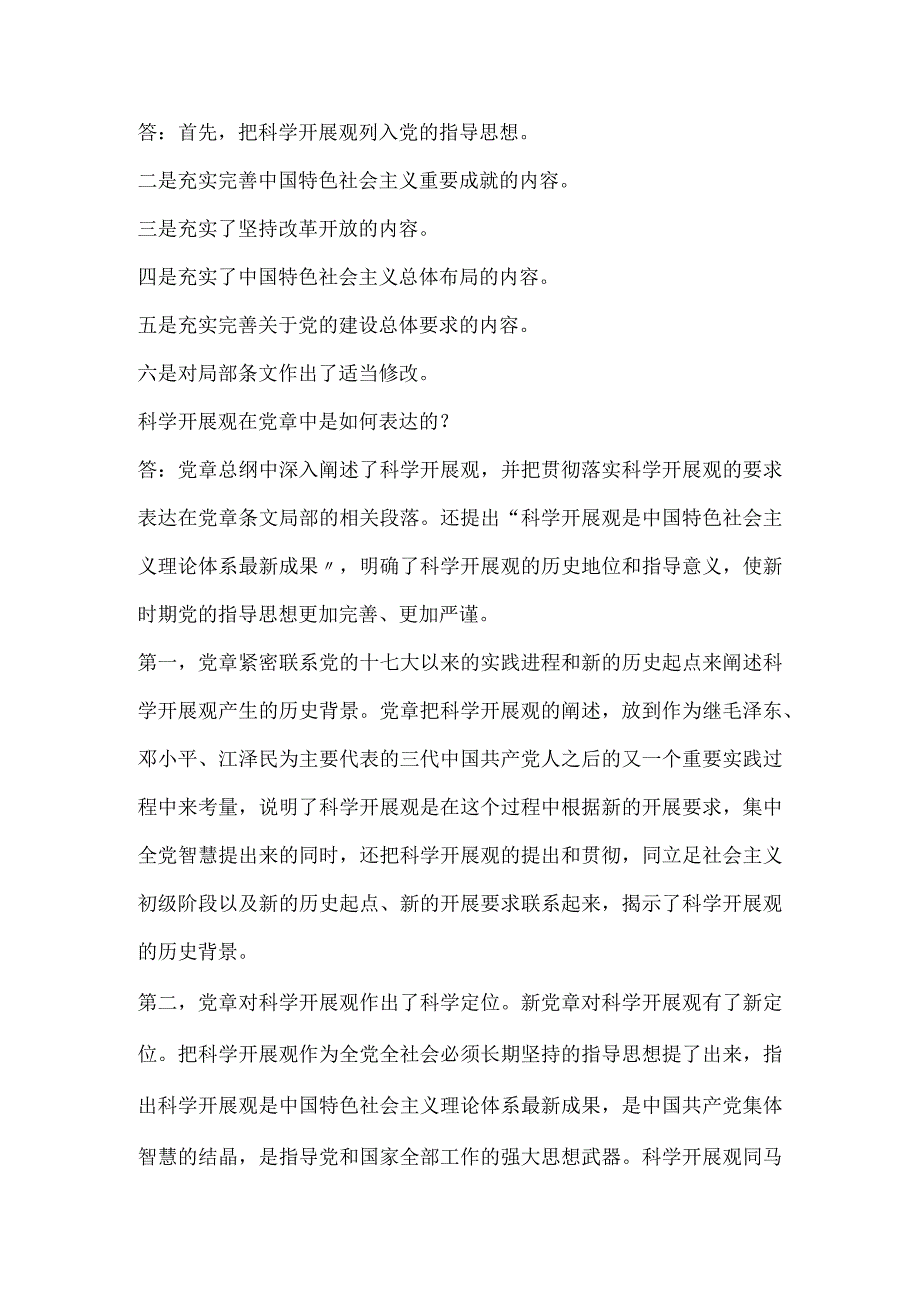 答：首先，把科学开展观列入党的指导思想。

二是充实完善中国特色社会主义重要成就的内容。

三是充实了坚持改革开放的内容。

四是充实了中国特色社会主义总体布局的内容。

五是充实完善关于党的建设总体要求的内容。

六是对局部条文作出了适当修改。

科学开展观在党章中是如何表达的？

答：党章总纲中深入阐述了科学开展观，并把贯彻落实科学开展观的要求表达在党章条文局部的相关段落。还提出“科学开展观是中国特色社会主义理论体系最新成果〃，明确了科学开展观的历史地位和指导意义，使新时期党的指导思想更加完善、更加严谨。

第一，党章紧密联系党的十七大以来的实践进程和新的历史起点来阐述科学开展观产生的历史背景。党章把科学开展观的阐述，放到作为继毛泽东、邓小平、江泽民为主要代表的三代中国共产党人之后的又一个重要实践过程中来考量，说明了科学开展观是在这个过程中根据新的开展要求，集中全党智慧提出来的同时，还把科学开展观的提出和贯彻，同立足社会主义初级阶段以及新的历史起点、新的开展要求联系起来，揭示了科学开展观的历史背景。

第二，党章对科学开展观作出了科学定位。新党章对科学开展观有了新定位。把科学开展观作为全党全社会必须长期坚持的指导思想提了出来，指出科学开展观是中国特色社会主义理论体系最新成果，是中国共产党集体智慧的结晶，是指导党和国家全部工作的强大思想武器。科学开展观同马